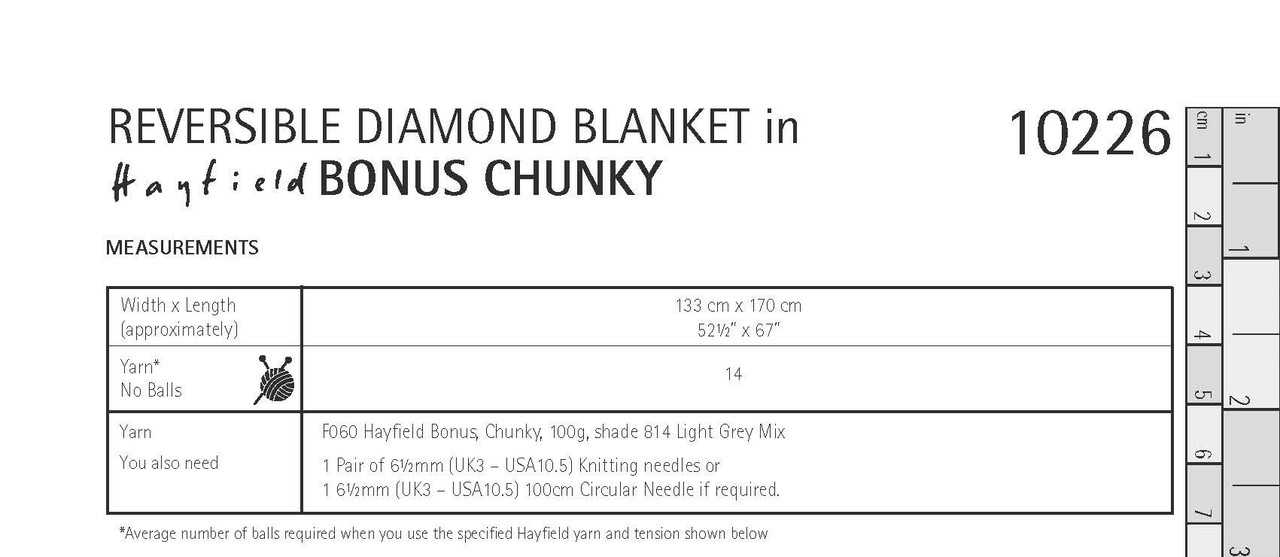 REVERSIBLE DIAMOND BLANKET in
Hayfield BONUS CHUNKY

10226

MEASUREMENTS

| Width x Length (approximately) | 133 cm x 170 cm 52½" x 67" |
|---|---|
| Yarn* No Balls | 14 |
| Yarn You also need | F060 Hayfield Bonus, Chunky, 100g, shade 814 Light Grey Mix 1 Pair of 6½mm (UK3 – USA10.5) Knitting needles or 1 6½mm (UK3 – USA10.5) 100cm Circular Needle if required. |

*Average number of balls required when you use the specified Hayfield yarn and tension shown below

cm 1 2 3 4 5 6 7
in 1 2 3